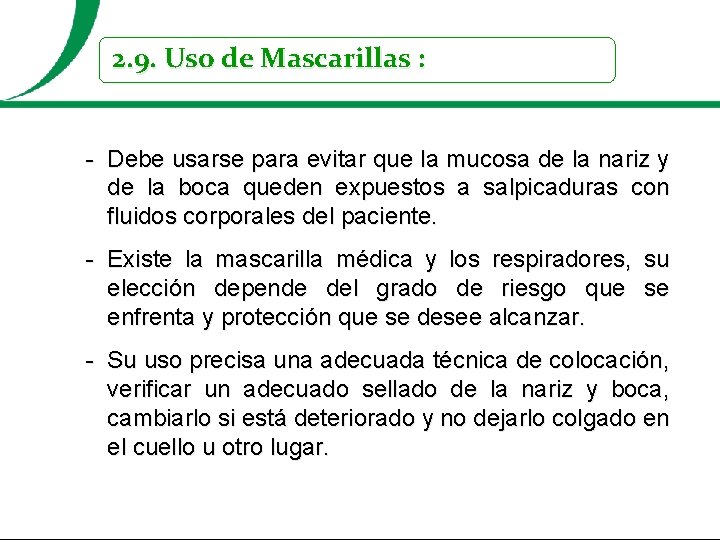 2.9. Uso de Mascarillas :

- Debe usarse para evitar que la mucosa de la nariz y de la boca queden expuestos a salpicaduras con fluidos corporales del paciente.

- Existe la mascarilla médica y los respiradores, su elección depende del grado de riesgo que se enfrenta y protección que se desee alcanzar.

- Su uso precisa una adecuada técnica de colocación, verificar un adecuado sellado de la nariz y boca, cambiarlo si está deteriorado y no dejarlo colgado en el cuello u otro lugar.